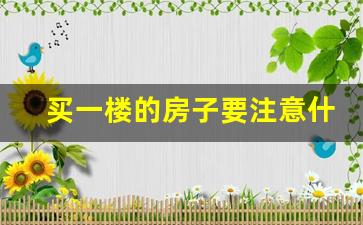 买一楼的房子要注意什